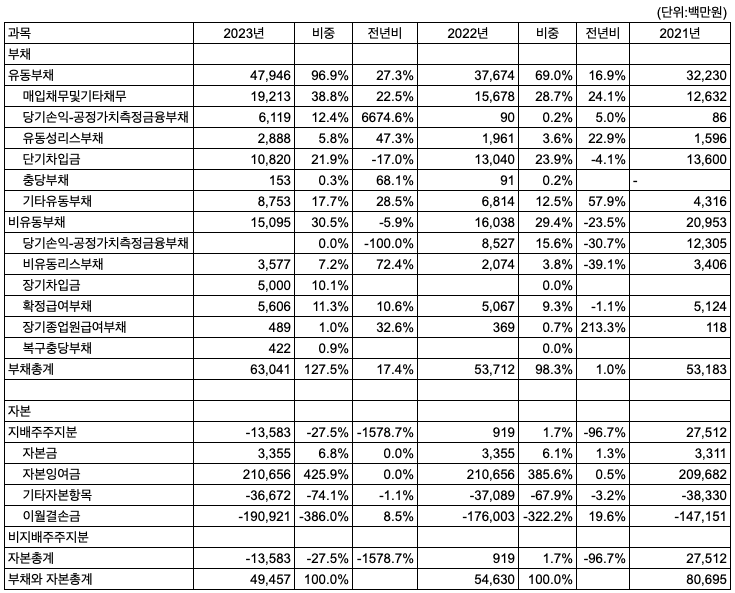 (단위:백만원)

| 과목 | 2023년 | 비중 | 전년비 | 2022년 | 비중 | 전년비 | 2021년 |
|---|---|---|---|---|---|---|---|
| 부채 | | | | | | | |
| 유동부채 | 47,946 | 96.9% | 27.3% | 37,674 | 69.0% | 16.9% | 32,230 |
| 매입채무및기타채무 | 19,213 | 38.8% | 22.5% | 15,678 | 28.7% | 24.1% | 12,632 |
| 당기손익-공정가치측정금융부채 | 6,119 | 12.4% | 6674.6% | 90 | 0.2% | 5.0% | 86 |
| 유동성리스부채 | 2,888 | 5.8% | 47.3% | 1,961 | 3.6% | 22.9% | 1,596 |
| 단기차입금 | 10,820 | 21.9% | -17.0% | 13,040 | 23.9% | -4.1% | 13,600 |
| 충당부채 | 153 | 0.3% | 68.1% | 91 | 0.2% | | - |
| 기타유동부채 | 8,753 | 17.7% | 28.5% | 6,814 | 12.5% | 57.9% | 4,316 |
| 비유동부채 | 15,095 | 30.5% | -5.9% | 16,038 | 29.4% | -23.5% | 20,953 |
| 당기손익-공정가치측정금융부채 | | 0.0% | -100.0% | 8,527 | 15.6% | -30.7% | 12,305 |
| 비유동리스부채 | 3,577 | 7.2% | 72.4% | 2,074 | 3.8% | -39.1% | 3,406 |
| 장기차입금 | 5,000 | 10.1% | | | 0.0% | | |
| 확정급여부채 | 5,606 | 11.3% | 10.6% | 5,067 | 9.3% | -1.1% | 5,124 |
| 장기종업원급여부채 | 489 | 1.0% | 32.6% | 369 | 0.7% | 213.3% | 118 |
| 복구충당부채 | 422 | 0.9% | | | 0.0% | | |
| 부채총계 | 63,041 | 127.5% | 17.4% | 53,712 | 98.3% | 1.0% | 53,183 |
| | | | | | | | |
| 자본 | | | | | | | |
| 지배주주지분 | -13,583 | -27.5% | -1578.7% | 919 | 1.7% | -96.7% | 27,512 |
| 자본금 | 3,355 | 6.8% | 0.0% | 3,355 | 6.1% | 1.3% | 3,311 |
| 자본잉여금 | 210,656 | 425.9% | 0.0% | 210,656 | 385.6% | 0.5% | 209,682 |
| 기타자본항목 | -36,672 | -74.1% | -1.1% | -37,089 | -67.9% | -3.2% | -38,330 |
| 이월결손금 | -190,921 | -386.0% | 8.5% | -176,003 | -322.2% | 19.6% | -147,151 |
| 비지배주주지분 | | | | | | | |
| 자본총계 | -13,583 | -27.5% | -1578.7% | 919 | 1.7% | -96.7% | 27,512 |
| 부채와 자본총계 | 49,457 | 100.0% | | 54,630 | 100.0% | | 80,695 |